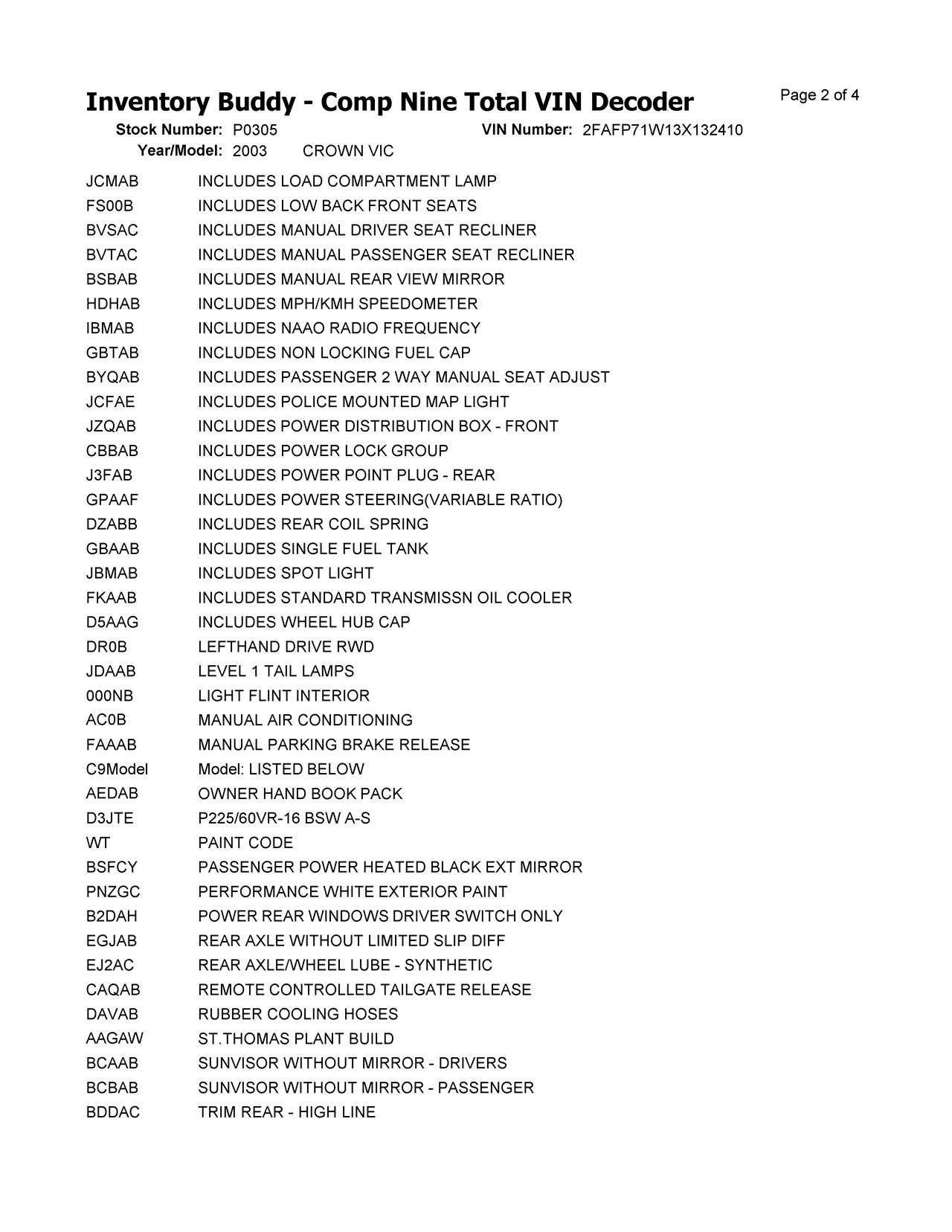 Inventory Buddy - Comp Nine Total VIN Decoder

Page 2 of 4

Stock Number: P0305 VIN Number: 2FAFP71W13X132410
Year/Model: 2003 CROWN VIC

| | |
|---|---|
| JCMAB | INCLUDES LOAD COMPARTMENT LAMP |
| FS00B | INCLUDES LOW BACK FRONT SEATS |
| BVSAC | INCLUDES MANUAL DRIVER SEAT RECLINER |
| BVTAC | INCLUDES MANUAL PASSENGER SEAT RECLINER |
| BSBAB | INCLUDES MANUAL REAR VIEW MIRROR |
| HDHAB | INCLUDES MPH/KMH SPEEDOMETER |
| IBMAB | INCLUDES NAAO RADIO FREQUENCY |
| GBTAB | INCLUDES NON LOCKING FUEL CAP |
| BYQAB | INCLUDES PASSENGER 2 WAY MANUAL SEAT ADJUST |
| JCFAE | INCLUDES POLICE MOUNTED MAP LIGHT |
| JZQAB | INCLUDES POWER DISTRIBUTION BOX - FRONT |
| CBBAB | INCLUDES POWER LOCK GROUP |
| J3FAB | INCLUDES POWER POINT PLUG - REAR |
| GPAAF | INCLUDES POWER STEERING(VARIABLE RATIO) |
| DZABB | INCLUDES REAR COIL SPRING |
| GBAAB | INCLUDES SINGLE FUEL TANK |
| JBMAB | INCLUDES SPOT LIGHT |
| FKAAB | INCLUDES STANDARD TRANSMISSN OIL COOLER |
| D5AAG | INCLUDES WHEEL HUB CAP |
| DR0B | LEFTHAND DRIVE RWD |
| JDAAB | LEVEL 1 TAIL LAMPS |
| 000NB | LIGHT FLINT INTERIOR |
| AC0B | MANUAL AIR CONDITIONING |
| FAAAB | MANUAL PARKING BRAKE RELEASE |
| C9Model | Model: LISTED BELOW |
| AEDAB | OWNER HAND BOOK PACK |
| D3JTE | P225/60VR-16 BSW A-S |
| WT | PAINT CODE |
| BSFCY | PASSENGER POWER HEATED BLACK EXT MIRROR |
| PNZGC | PERFORMANCE WHITE EXTERIOR PAINT |
| B2DAH | POWER REAR WINDOWS DRIVER SWITCH ONLY |
| EGJAB | REAR AXLE WITHOUT LIMITED SLIP DIFF |
| EJ2AC | REAR AXLE/WHEEL LUBE - SYNTHETIC |
| CAQAB | REMOTE CONTROLLED TAILGATE RELEASE |
| DAVAB | RUBBER COOLING HOSES |
| AAGAW | ST.THOMAS PLANT BUILD |
| BCAAB | SUNVISOR WITHOUT MIRROR - DRIVERS |
| BCBAB | SUNVISOR WITHOUT MIRROR - PASSENGER |
| BDDAC | TRIM REAR - HIGH LINE |